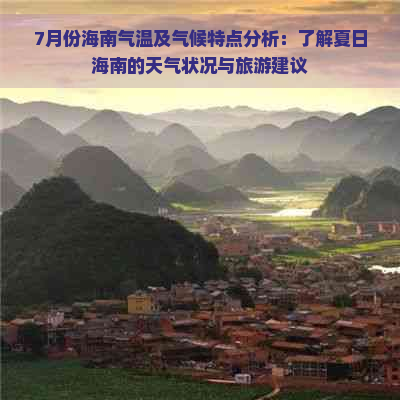 7月份海南气温及气候特点分析：了解夏日海南的天气状况与旅游建议